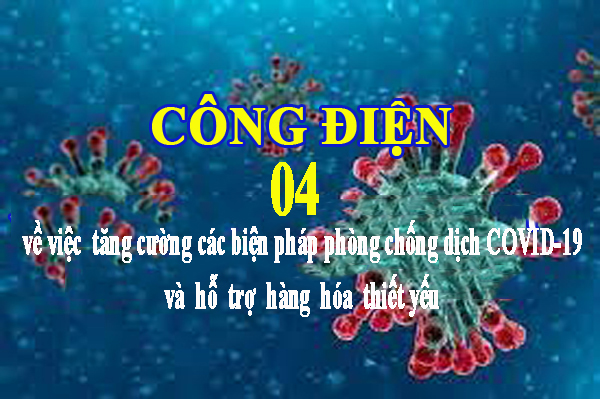 CÔNG ĐIỆN
04
về việc tăng cường các biện pháp phòng chống dịch COVID-19 và hỗ trợ hàng hóa thiết yếu